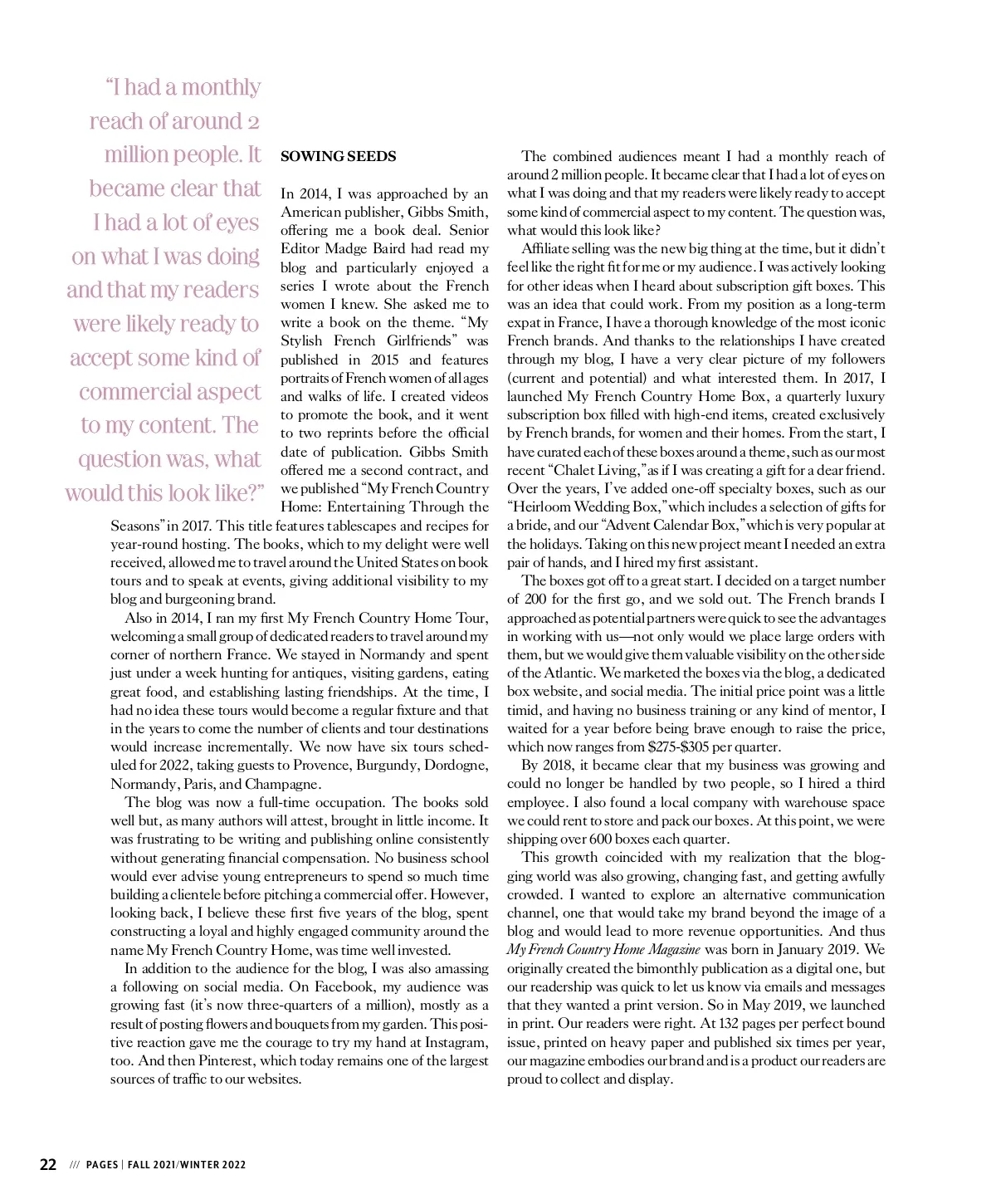 "I had a monthly reach of around 2 million people. It became clear that I had a lot of eyes on what I was doing and that my readers were likely ready to accept some kind of commercial aspect to my content. The question was, what would this look like?"

SOWING SEEDS

In 2014, I was approached by an American publisher, Gibbs Smith, offering me a book deal. Senior Editor Madge Baird had read my blog and particularly enjoyed a series I wrote about the French women I knew. She asked me to write a book on the theme. "My Stylish French Girlfriends" was published in 2015 and features portraits of French women of all ages and walks of life. I created videos to promote the book, and it went to two reprints before the official date of publication. Gibbs Smith offered me a second contract, and we published "My French Country Home: Entertaining Through the Seasons" in 2017. This title features tablescapes and recipes for year-round hosting. The books, which to my delight were well received, allowed me to travel around the United States on book tours and to speak at events, giving additional visibility to my blog and burgeoning brand.

Also in 2014, I ran my first My French Country Home Tour, welcoming a small group of dedicated readers to travel around my corner of northern France. We stayed in Normandy and spent just under a week hunting for antiques, visiting gardens, eating great food, and establishing lasting friendships. At the time, I had no idea these tours would become a regular fixture and that in the years to come the number of clients and tour destinations would increase incrementally. We now have six tours scheduled for 2022, taking guests to Provence, Burgundy, Dordogne, Normandy, Paris, and Champagne.

The blog was now a full-time occupation. The books sold well but, as many authors will attest, brought in little income. It was frustrating to be writing and publishing online consistently without generating financial compensation. No business school would ever advise young entrepreneurs to spend so much time building a clientele before pitching a commercial offer. However, looking back, I believe these first five years of the blog, spent constructing a loyal and highly engaged community around the name My French Country Home, was time well invested.

In addition to the audience for the blog, I was also amassing a following on social media. On Facebook, my audience was growing fast (it's now three-quarters of a million), mostly as a result of posting flowers and bouquets from my garden. This positive reaction gave me the courage to try my hand at Instagram, too. And then Pinterest, which today remains one of the largest sources of traffic to our websites.

The combined audiences meant I had a monthly reach of around 2 million people. It became clear that I had a lot of eyes on what I was doing and that my readers were likely ready to accept some kind of commercial aspect to my content. The question was, what would this look like?

Affiliate selling was the new big thing at the time, but it didn't feel like the right fit for me or my audience. I was actively looking for other ideas when I heard about subscription gift boxes. This was an idea that could work. From my position as a long-term expat in France, I have a thorough knowledge of the most iconic French brands. And thanks to the relationships I have created through my blog, I have a very clear picture of my followers (current and potential) and what interested them. In 2017, I launched My French Country Home Box, a quarterly luxury subscription box filled with high-end items, created exclusively by French brands, for women and their homes. From the start, I have curated each of these boxes around a theme, such as our most recent "Chalet Living," as if I was creating a gift for a dear friend. Over the years, I've added one-off specialty boxes, such as our "Heirloom Wedding Box," which includes a selection of gifts for a bride, and our "Advent Calendar Box," which is very popular at the holidays. Taking on this new project meant I needed an extra pair of hands, and I hired my first assistant.

The boxes got off to a great start. I decided on a target number of 200 for the first go, and we sold out. The French brands I approached as potential partners were quick to see the advantages in working with us—not only would we place large orders with them, but we would give them valuable visibility on the other side of the Atlantic. We marketed the boxes via the blog, a dedicated box website, and social media. The initial price point was a little timid, and having no business training or any kind of mentor, I waited for a year before being brave enough to raise the price, which now ranges from $275-$305 per quarter.

By 2018, it became clear that my business was growing and could no longer be handled by two people, so I hired a third employee. I also found a local company with warehouse space we could rent to store and pack our boxes. At this point, we were shipping over 600 boxes each quarter.

This growth coincided with my realization that the blogging world was also growing, changing fast, and getting awfully crowded. I wanted to explore an alternative communication channel, one that would take my brand beyond the image of a blog and would lead to more revenue opportunities. And thus My French Country Home Magazine was born in January 2019. We originally created the bimonthly publication as a digital one, but our readership was quick to let us know via emails and messages that they wanted a print version. So in May 2019, we launched in print. Our readers were right. At 132 pages per perfect bound issue, printed on heavy paper and published six times per year, our magazine embodies our brand and is a product our readers are proud to collect and display.

22 /// PAGES | FALL 2021/WINTER 2022